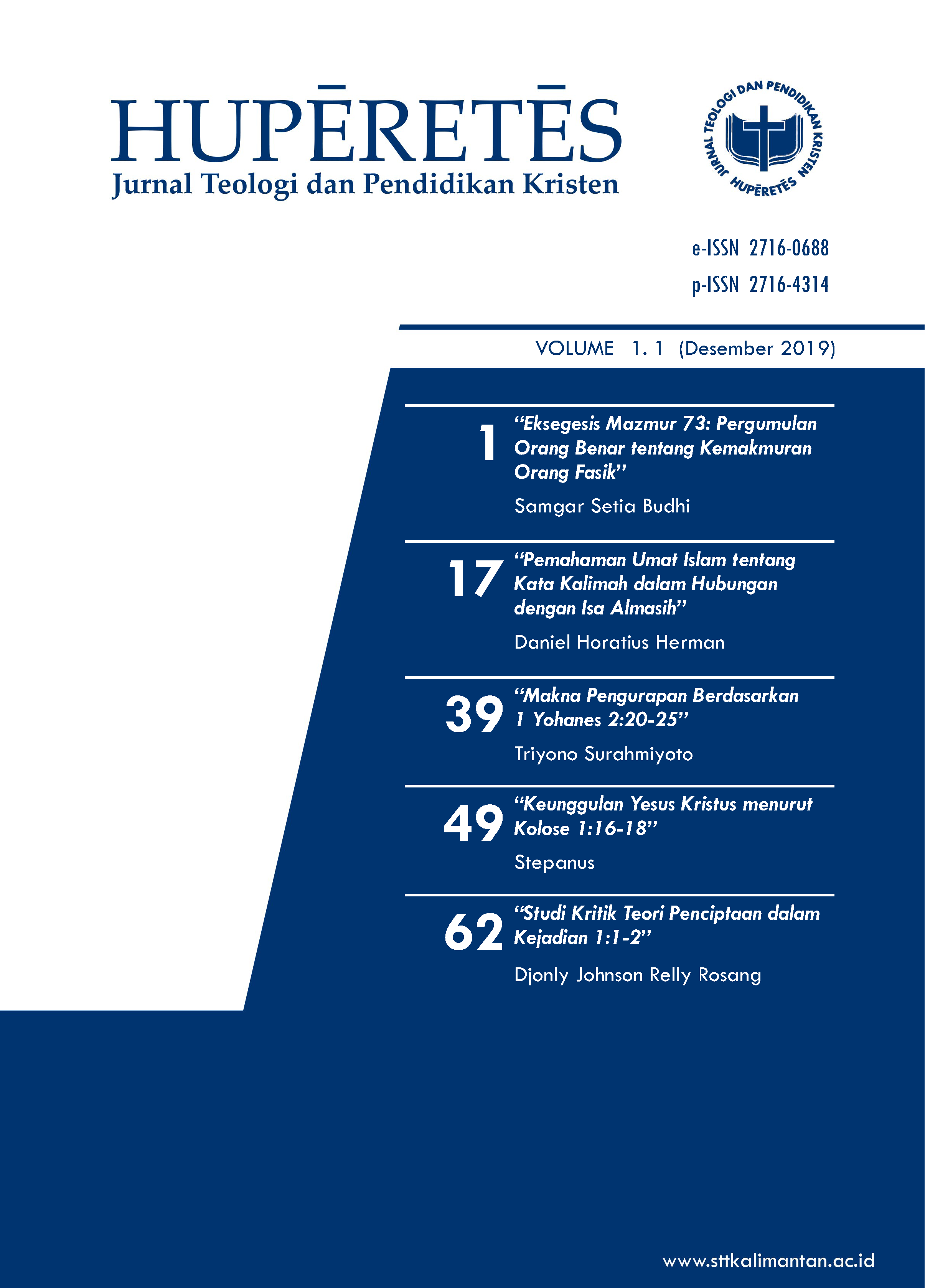 HUPĒRETĒS
Jurnal Teologi dan Pendidikan Kristen

JURNAL TEOLOGI DAN PENDIDIKAN KRISTEN
HUPĒRETĒS

e-ISSN 2716-0688
p-ISSN 2716-4314

VOLUME 1. 1 (Desember 2019)

1 "Eksegesis Mazmur 73: Pergumulan Orang Benar tentang Kemakmuran Orang Fasik"
Samgar Setia Budhi

17 "Pemahaman Umat Islam tentang Kata Kalimah dalam Hubungan dengan Isa Almasih"
Daniel Horatius Herman

39 "Makna Pengurapan Berdasarkan 1 Yohanes 2:20-25"
Triyono Surahmiyoto

49 "Keunggulan Yesus Kristus menurut Kolose 1:16-18"
Stepanus

62 "Studi Kritik Teori Penciptaan dalam Kejadian 1:1-2"
Djonly Johnson Relly Rosang

www.sttkalimantan.ac.id